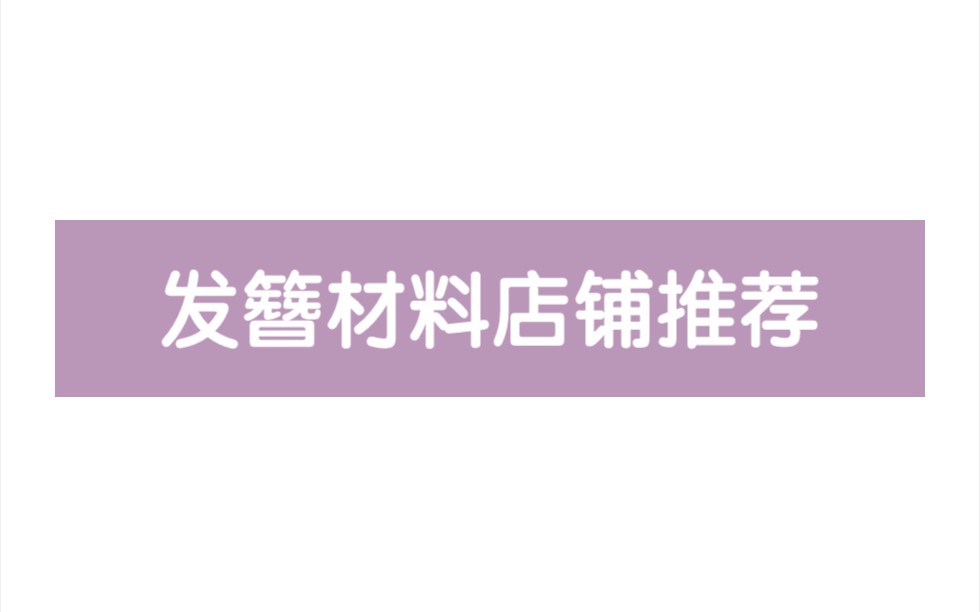 发簪材料店铺推荐